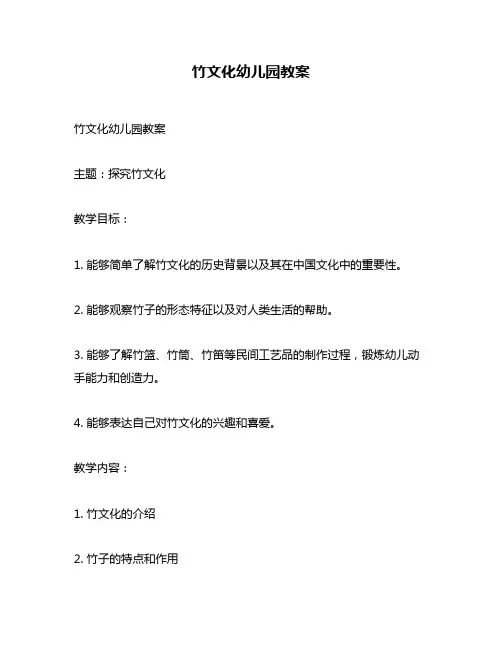 竹文化幼儿园教案

竹文化幼儿园教案

主题：探究竹文化

教学目标：

1. 能够简单了解竹文化的历史背景以及其在中国文化中的重要性。

2. 能够观察竹子的形态特征以及对人类生活的帮助。

3. 能够了解竹篮、竹筒、竹笛等民间工艺品的制作过程，锻炼幼儿动手能力和创造力。

4. 能够表达自己对竹文化的兴趣和喜爱。

教学内容：

1. 竹文化的介绍

2. 竹子的特点和作用